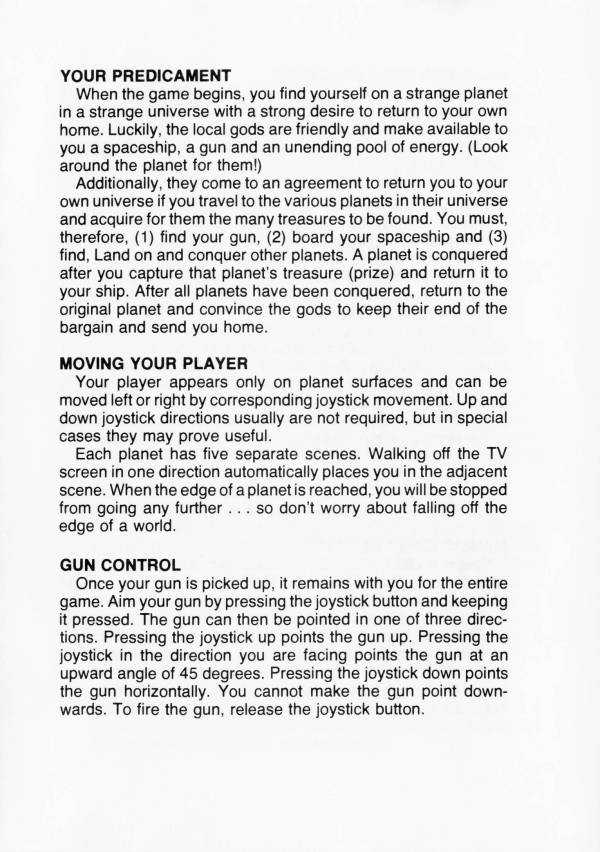 YOUR PREDICAMENT
When the game begins, you find yourself on a strange planet in a strange universe with a strong desire to return to your own home. Luckily, the local gods are friendly and make available to you a spaceship, a gun and an unending pool of energy. (Look around the planet for them!)

Additionally, they come to an agreement to return you to your own universe if you travel to the various planets in their universe and acquire for them the many treasures to be found. You must, therefore, (1) find your gun, (2) board your spaceship and (3) find, Land on and conquer other planets. A planet is conquered after you capture that planet's treasure (prize) and return it to your ship. After all planets have been conquered, return to the original planet and convince the gods to keep their end of the bargain and send you home.

MOVING YOUR PLAYER
Your player appears only on planet surfaces and can be moved left or right by corresponding joystick movement. Up and down joystick directions usually are not required, but in special cases they may prove useful.

Each planet has five separate scenes. Walking off the TV screen in one direction automatically places you in the adjacent scene. When the edge of a planet is reached, you will be stopped from going any further . . . so don't worry about falling off the edge of a world.

GUN CONTROL
Once your gun is picked up, it remains with you for the entire game. Aim your gun by pressing the joystick button and keeping it pressed. The gun can then be pointed in one of three directions. Pressing the joystick up points the gun up. Pressing the joystick in the direction you are facing points the gun at an upward angle of 45 degrees. Pressing the joystick down points the gun horizontally. You cannot make the gun point downwards. To fire the gun, release the joystick button.